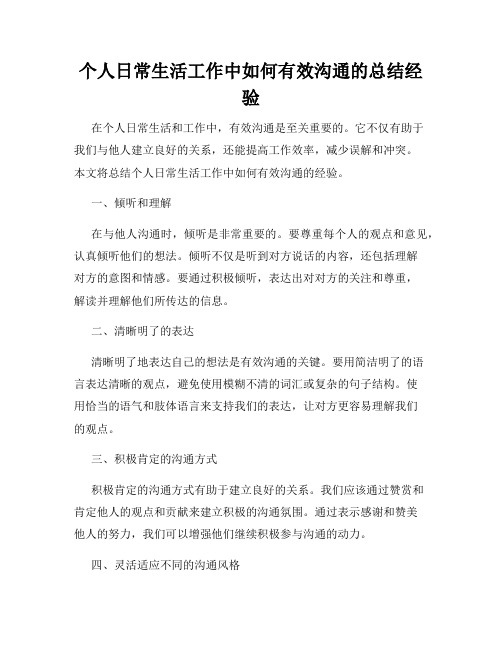 个人日常生活工作中如何有效沟通的总结经验

在个人日常生活和工作中，有效沟通是至关重要的。它不仅有助于我们与他人建立良好的关系，还能提高工作效率，减少误解和冲突。本文将总结个人日常生活工作中如何有效沟通的经验。

一、倾听和理解

在与他人沟通时，倾听是非常重要的。要尊重每个人的观点和意见，认真倾听他们的想法。倾听不仅是听到对方说话的内容，还包括理解对方的意图和情感。要通过积极倾听，表达出对对方的关注和尊重，解读并理解他们所传达的信息。

二、清晰明了的表达

清晰明了地表达自己的想法是有效沟通的关键。要用简洁明了的语言表达清晰的观点，避免使用模糊不清的词汇或复杂的句子结构。使用恰当的语气和肢体语言来支持我们的表达，让对方更容易理解我们的观点。

三、积极肯定的沟通方式

积极肯定的沟通方式有助于建立良好的关系。我们应该通过赞赏和肯定他人的观点和贡献来建立积极的沟通氛围。通过表示感谢和赞美他人的努力，我们可以增强他们继续积极参与沟通的动力。

四、灵活适应不同的沟通风格